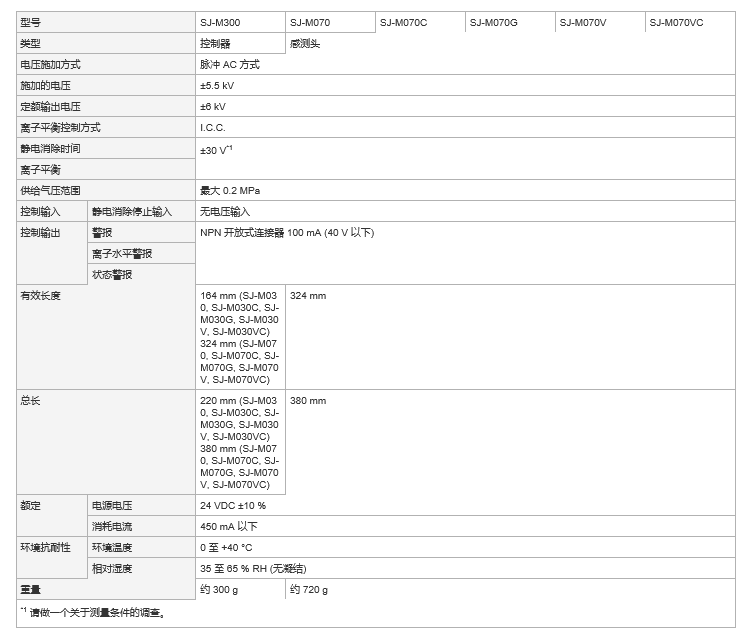 | 型号 | | SJ-M300 | SJ-M070 | SJ-M070C | SJ-M070G | SJ-M070V | SJ-M070VC |
|---|---|---|---|---|---|---|---|
| 类型 | | 控制器 | 感测头 | | | | |
| 电压施加方式 | | 脉冲 AC 方式 | | | | | |
| 施加的电压 | | ±5.5 kV | | | | | |
| 定额输出电压 | | ±6 kV | | | | | |
| 离子平衡控制方式 | | I.C.C. | | | | | |
| 静电消除时间 | | ±30 V$^{*1}$ | | | | | |
| 离子平衡 | | | | | | | |
| 供给气压范围 | | 最大 0.2 MPa | | | | | |
| 控制输入 | 静电消除停止输入 | 无电压输入 | | | | | |
| 控制输出 | 警报 | NPN 开放式连接器 100 mA (40 V 以下) | | | | | |
| | 离子水平警报 | | | | | | |
| | 状态警报 | | | | | | |
| 有效长度 | | 164 mm (SJ-M030, SJ-M030C, SJ-M030G, SJ-M030V, SJ-M030VC) 324 mm (SJ-M070, SJ-M070C, SJ-M070G, SJ-M070V, SJ-M070VC) | 324 mm | | | | |
| 总长 | | 220 mm (SJ-M030, SJ-M030C, SJ-M030G, SJ-M030V, SJ-M030VC) 380 mm (SJ-M070, SJ-M070C, SJ-M070G, SJ-M070V, SJ-M070VC) | 380 mm | | | | |
| 额定 | 电源电压 | 24 VDC ±10 % | | | | | |
| | 消耗电流 | 450 mA 以下 | | | | | |
| 环境抗耐性 | 环境温度 | 0 至 +40 °C | | | | | |
| | 相对湿度 | 35 至 65 % RH (无凝结) | | | | | |
| 重量 | | 约 300 g | 约 720 g | | | | |

$^{*1}$ 请做一个关于测量条件的调查。